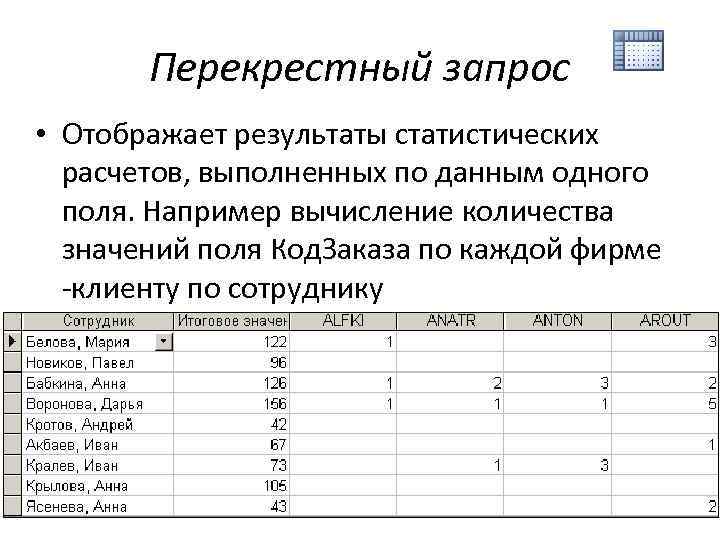 Перекрестный запрос

• Отображает результаты статистических расчетов, выполненных по данным одного поля. Например вычисление количества значений поля КодЗаказа по каждой фирме -клиенту по сотруднику

| Сотрудник | Итоговое значен | ALFKI | ANATR | ANTON | AROUT |
|---|---|---|---|---|---|
| Белова, Мария | 122 | 1 | | | 3 |
| Новиков, Павел | 96 | | | | |
| Бабкина, Анна | 126 | 1 | 2 | 3 | 2 |
| Воронова, Дарья | 156 | 1 | 1 | 1 | 5 |
| Кротов, Андрей | 42 | | | | |
| Акбаев, Иван | 67 | | | | 1 |
| Кралев, Иван | 73 | | 1 | 3 | |
| Крылова, Анна | 105 | | | | |
| Ясенева, Анна | 43 | | | | 2 |